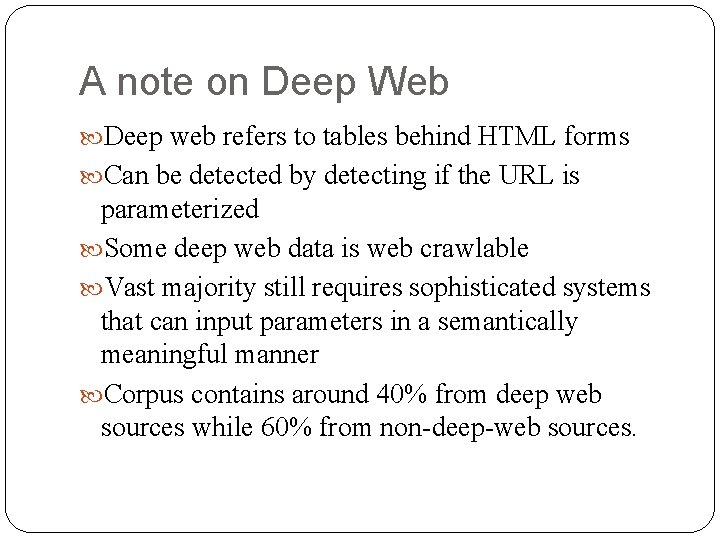 A note on Deep Web

• Deep web refers to tables behind HTML forms
• Can be detected by detecting if the URL is parameterized
• Some deep web data is web crawlable
• Vast majority still requires sophisticated systems that can input parameters in a semantically meaningful manner
• Corpus contains around 40% from deep web sources while 60% from non-deep-web sources.